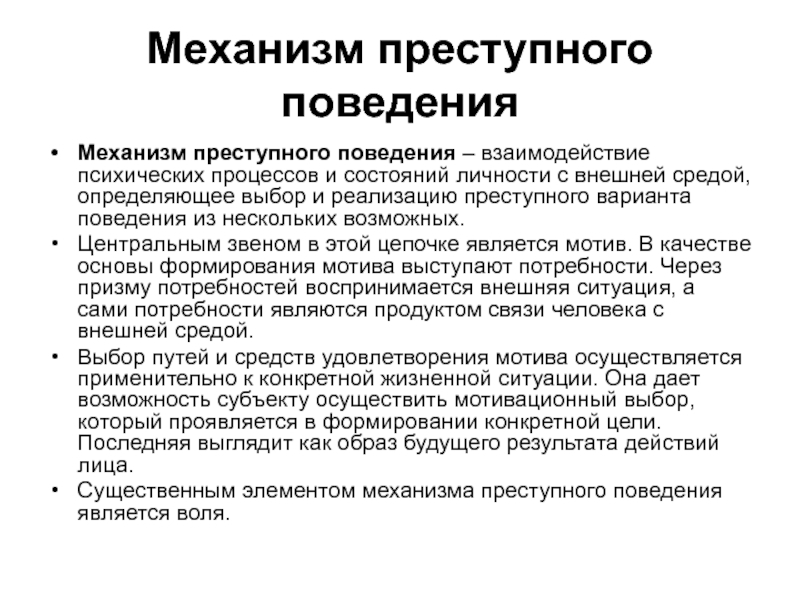 Механизм преступного поведения

• Механизм преступного поведения – взаимодействие психических процессов и состояний личности с внешней средой, определяющее выбор и реализацию преступного варианта поведения из нескольких возможных.
• Центральным звеном в этой цепочке является мотив. В качестве основы формирования мотива выступают потребности. Через призму потребностей воспринимается внешняя ситуация, а сами потребности являются продуктом связи человека с внешней средой.
• Выбор путей и средств удовлетворения мотива осуществляется применительно к конкретной жизненной ситуации. Она дает возможность субъекту осуществить мотивационный выбор, который проявляется в формировании конкретной цели. Последняя выглядит как образ будущего результата действий лица.
• Существенным элементом механизма преступного поведения является воля.